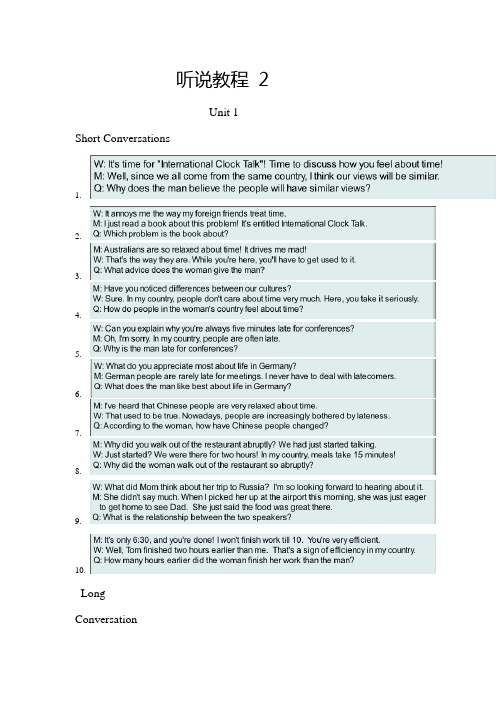 听说教程 2

Unit 1

Short Conversations

1. W: It's time for "International Clock Talk"! Time to discuss how you feel about time!
M: Well, since we all come from the same country, I think our views will be similar.
Q: Why does the man believe the people will have similar views?

2. W: It annoys me the way my foreign friends treat time.
M: I just read a book about this problem! It's entitled International Clock Talk.
Q: Which problem is the book about?

3. M: Australians are so relaxed about time! It drives me mad!
W: That's the way they are. While you're here, you'll have to get used to it.
Q: What advice does the woman give the man?

4. M: Have you noticed differences between our cultures?
W: Sure. In my country, people don't care about time very much. Here, you take it seriously.
Q: How do people in the woman's country feel about time?

5. W: Can you explain why you're always five minutes late for conferences?
M: Oh, I'm sorry. In my country, people are often late.
Q: Why is the man late for conferences?

6. W: What do you appreciate most about life in Germany?
M: German people are rarely late for meetings. I never have to deal with latecomers.
Q: What does the man like best about life in Germany?

7. M: I've heard that Chinese people are very relaxed about time.
W: That used to be true. Nowadays, people are increasingly bothered by lateness.
Q: According to the woman, how have Chinese people changed?

8. M: Why did you walk out of the restaurant abruptly? We had just started talking.
W: Just started? We were there for two hours! In my country, meals take 15 minutes!
Q: Why did the woman walk out of the restaurant so abruptly?

9. W: What did Mom think about her trip to Russia? I'm so looking forward to hearing about it.
M: She didn't say much. When I picked her up at the airport this morning, she was just eager to get home to see Dad. She just said the food was great there.
Q: What is the relationship between the two speakers?

10. M: It's only 6:30, and you're done! I won't finish work till 10. You're very efficient.
W: Well, Tom finished two hours earlier than me. That's a sign of efficiency in my country.
Q: How many hours earlier did the woman finish her work than the man?

Long

Conversation